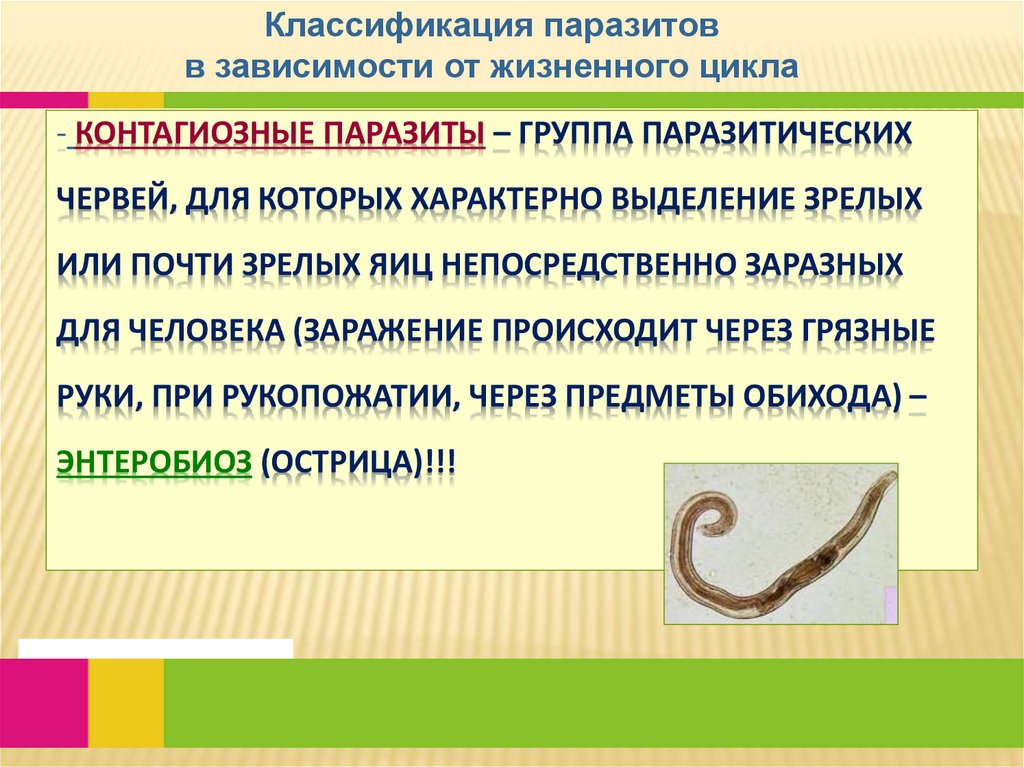 Классификация паразитов в зависимости от жизненного цикла

- КОНТАГИОЗНЫЕ ПАРАЗИТЫ – ГРУППА ПАРАЗИТИЧЕСКИХ ЧЕРВЕЙ, ДЛЯ КОТОРЫХ ХАРАКТЕРНО ВЫДЕЛЕНИЕ ЗРЕЛЫХ ИЛИ ПОЧТИ ЗРЕЛЫХ ЯИЦ НЕПОСРЕДСТВЕННО ЗАРАЗНЫХ ДЛЯ ЧЕЛОВЕКА (ЗАРАЖЕНИЕ ПРОИСХОДИТ ЧЕРЕЗ ГРЯЗНЫЕ РУКИ, ПРИ РУКОПОЖАТИИ, ЧЕРЕЗ ПРЕДМЕТЫ ОБИХОДА) – ЭНТЕРОБИОЗ (ОСТРИЦА)!!!